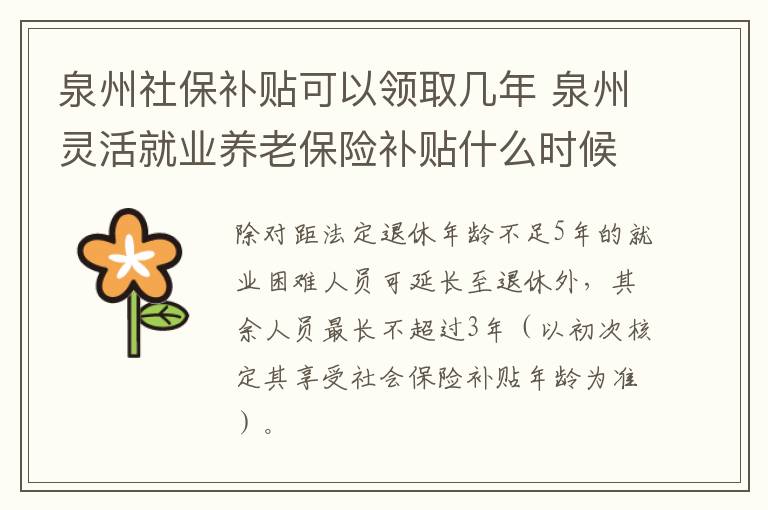 泉州社保补贴可以领取几年 泉州灵活就业养老保险补贴什么时候

除对距法定退休年龄不足5年的就业困难人员可延长至退休外，其余人员最长不超过3年（以初次核定其享受社会保险补贴年龄为准）。